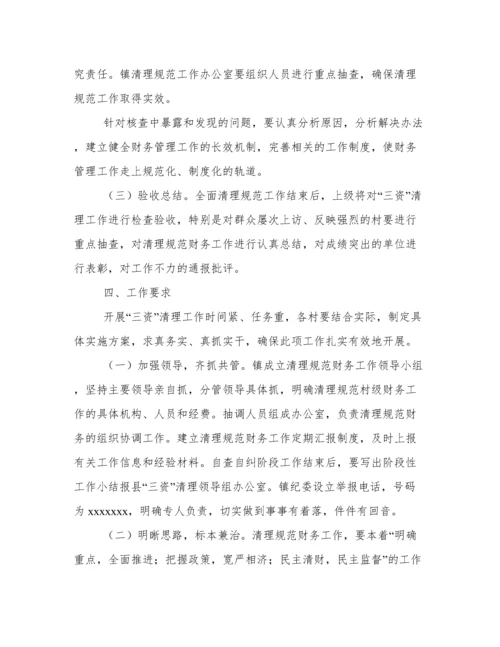 究责任。镇清理规范工作办公室要组织人员进行重点抽查，确保清理规范工作取得实效。

针对核查中暴露和发现的问题，要认真分析原因，分析解决办法，建立健全财务管理工作的长效机制，完善相关的工作制度，使财务管理工作走上规范化、制度化的轨道。

（三）验收总结。全面清理规范工作结束后，上级将对“三资”清理工作进行检查验收，特别是对群众屡次上访、反映强烈的村要进行重点抽查，对清理规范财务工作进行认真总结，对成绩突出的单位进行表彰，对工作不力的通报批评。

四、工作要求

开展“三资”清理工作时间紧、任务重，各村要结合实际，制定具体实施方案，求真务实、真抓实干，确保此项工作扎实有效地开展。

（一）加强领导，齐抓共管。镇成立清理规范财务工作领导小组，坚持主要领导亲自抓，分管领导具体抓，明确清理规范村级财务工作的具体机构、人员和经费。抽调人员组成办公室，负责清理规范财务的组织协调工作。建立清理规范财务工作定期汇报制度，及时上报有关工作信息和经验材料。自查自纠阶段工作结束后，要写出阶段性工作小结报县“三资”清理领导组办公室。镇纪委设立举报电话，号码为 xxxxxxx，明确专人负责，切实做到事事有着落，件件有回音。

（二）明晰思路，标本兼治。清理规范财务工作，要本着“明确重点，全面推进；把握政策，宽严相济；民主清财，民主监督”的工作